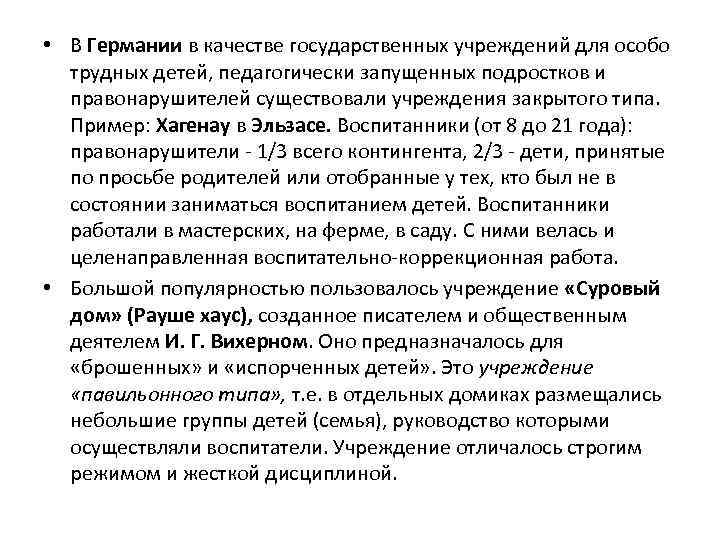 • В Германии в качестве государственных учреждений для особо трудных детей, педагогически запущенных подростков и правонарушителей существовали учреждения закрытого типа. Пример: Хагенау в Эльзасе. Воспитанники (от 8 до 21 года): правонарушители - 1/3 всего контингента, 2/3 - дети, принятые по просьбе родителей или отобранные у тех, кто был не в состоянии заниматься воспитанием детей. Воспитанники работали в мастерских, на ферме, в саду. С ними велась и целенаправленная воспитательно-коррекционная работа.

• Большой популярностью пользовалось учреждение «Суровый дом» (Рауше хаус), созданное писателем и общественным деятелем И. Г. Вихерном. Оно предназначалось для «брошенных» и «испорченных детей». Это учреждение «павильонного типа», т.е. в отдельных домиках размещались небольшие группы детей (семья), руководство которыми осуществляли воспитатели. Учреждение отличалось строгим режимом и жесткой дисциплиной.